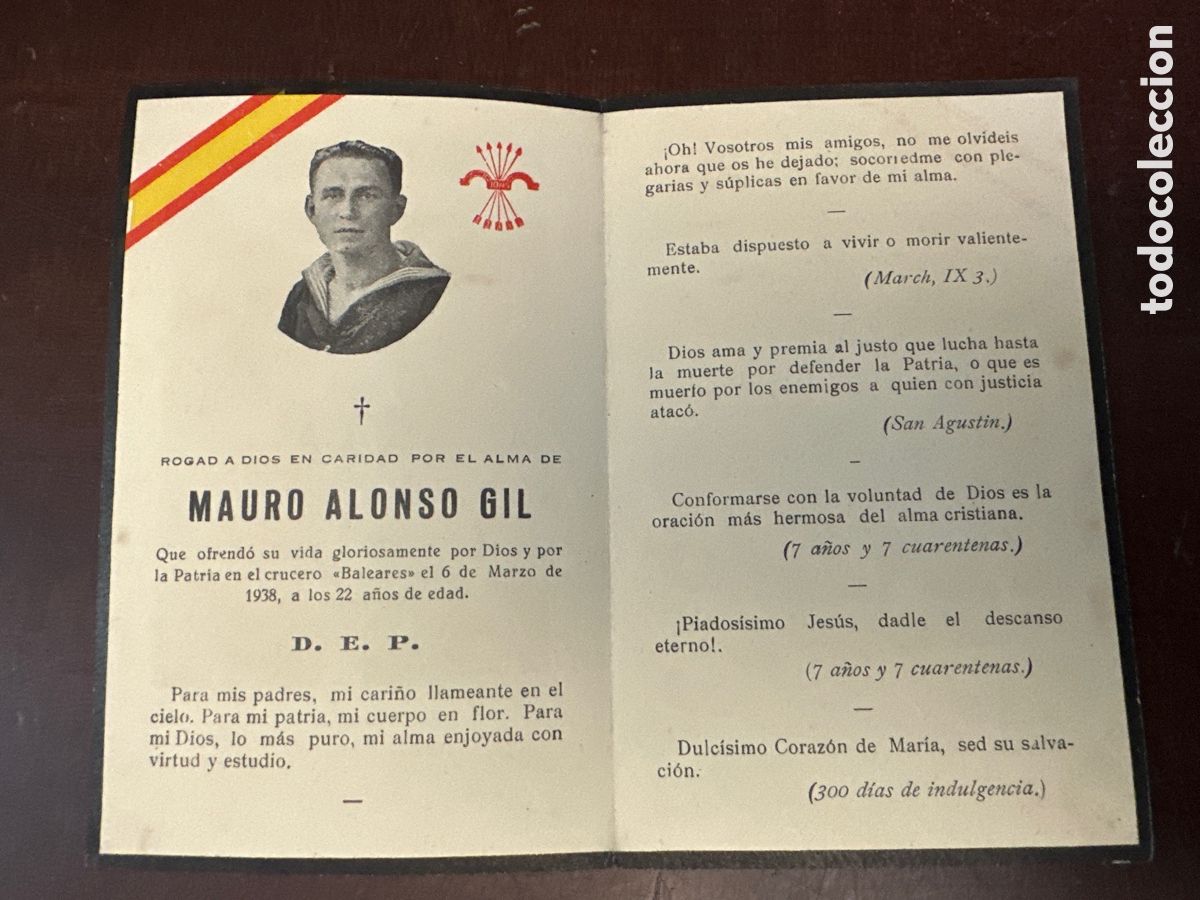 todocoleccion

†

ROGAD A DIOS EN CARIDAD POR EL ALMA DE

MAURO ALONSO GIL

Que ofrendó su vida gloriosamente por Dios y por la Patria en el crucero «Baleares» el 6 de Marzo de 1938, a los 22 años de edad.

D. E. P.

Para mis padres, mi cariño llameante en el cielo. Para mi patria, mi cuerpo en flor. Para mi Dios, lo más puro, mi alma enjoyada con virtud y estudio.

—

¡Oh! Vosotros mis amigos, no me olvideis ahora que os he dejado; socorredme con plegarias y súplicas en favor de mi alma.

—

Estaba dispuesto a vivir o morir valientemente.

(March, IX 3.)

—

Dios ama y premia al justo que lucha hasta la muerte por defender la Patria, o que es muerto por los enemigos a quien con justicia atacó.

(San Agustin.)

—

Conformarse con la voluntad de Dios es la oración más hermosa del alma cristiana.

(7 años y 7 cuarentenas.)

—

¡Piadosísimo Jesús, dadle el descanso eterno!.

(7 años y 7 cuarentenas.)

—

Dulcísimo Corazón de María, sed su salvación.

(300 días de indulgencia.)